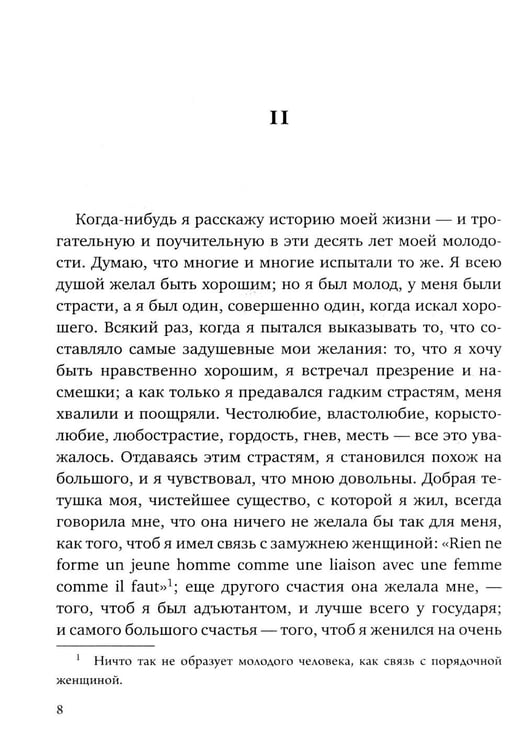 II

Когда-нибудь я расскажу историю моей жизни — и трогательную и поучительную в эти десять лет моей молодости. Думаю, что многие и многие испытали то же. Я всею душой желал быть хорошим; но я был молод, у меня были страсти, а я был один, совершенно один, когда искал хорошего. Всякий раз, когда я пытался выказывать то, что составляло самые задушевные мои желания: то, что я хочу быть нравственно хорошим, я встречал презрение и насмешки; а как только я предавался гадким страстям, меня хвалили и поощряли. Честолюбие, властолюбие, корыстолюбие, любострастие, гордость, гнев, месть — все это уважалось. Отдаваясь этим страстям, я становился похож на большого, и я чувствовал, что мною довольны. Добрая тетушка моя, чистейшее существо, с которой я жил, всегда говорила мне, что она ничего не желала бы так для меня, как того, чтоб я имел связь с замужнею женщиной: «Rien ne forme un jeune homme comme une liaison avec une femme comme il faut»$^{1}$; еще другого счастия она желала мне, — того, чтоб я был адъютантом, и лучше всего у государя; и самого большого счастья — того, чтоб я женился на очень

$^{1}$ Ничто так не образует молодого человека, как связь с порядочной женщиной.

8